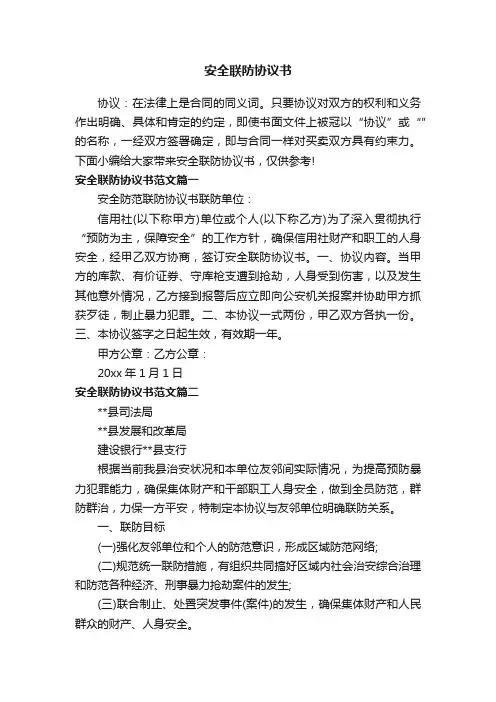 安全联防协议书

协议：在法律上是合同的同义词。只要协议对双方的权利和义务作出明确、具体和肯定的约定，即使书面文件上被冠以“协议”或“”的名称，一经双方签署确定，即与合同一样对买卖双方具有约束力。下面小编给大家带来安全联防协议书，仅供参考!

安全联防协议书范文篇一

安全防范联防协议书联防单位：

信用社(以下称甲方)单位或个人(以下称乙方)为了深入贯彻执行“预防为主，保障安全”的工作方针，确保信用社财产和职工的人身安全，经甲乙双方协商，签订安全联防协议书。一、协议内容。当甲方的库款、有价证券、守库枪支遭到抢劫，人身受到伤害，以及发生其他意外情况，乙方接到报警后应立即向公安机关报案并协助甲方抓获歹徒，制止暴力犯罪。二、本协议一式两份，甲乙双方各执一份。三、本协议签字之日起生效，有效期一年。

甲方公章：乙方公章：

20xx 年 1 月 1 日

安全联防协议书范文篇二

**县司法局

**县发展和改革局

建设银行**县支行

根据当前我县治安状况和本单位友邻间实际情况，为提高预防暴力犯罪能力，确保集体财产和干部职工人身安全，做到全员防范，群防群治，力保一方平安，特制定本协议与友邻单位明确联防关系。

一、联防目标

(一)强化友邻单位和个人的防范意识，形成区域防范网络;

(二)规范统一联防措施，有组织共同搞好区域内社会治安综合治理和防范各种经济、刑事暴力抢劫案件的发生;

(三)联合制止、处置突发事件(案件)的发生，确保集体财产和人民群众的财产、人身安全。